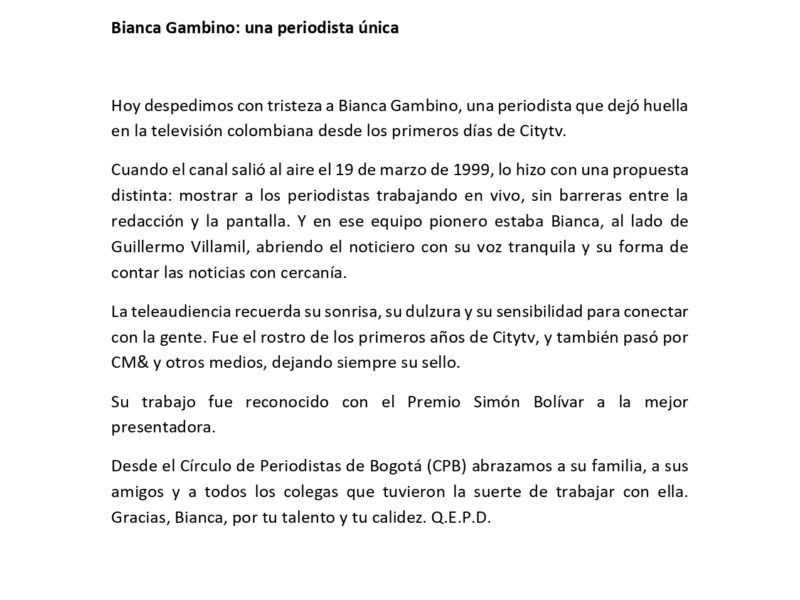 Bianca Gambino: una periodista única

Hoy despedimos con tristeza a Bianca Gambino, una periodista que dejó huella en la televisión colombiana desde los primeros días de Citytv.

Cuando el canal salió al aire el 19 de marzo de 1999, lo hizo con una propuesta distinta: mostrar a los periodistas trabajando en vivo, sin barreras entre la redacción y la pantalla. Y en ese equipo pionero estaba Bianca, al lado de Guillermo Villamil, abriendo el noticiero con su voz tranquila y su forma de contar las noticias con cercanía.

La teleaudiencia recuerda su sonrisa, su dulzura y su sensibilidad para conectar con la gente. Fue el rostro de los primeros años de Citytv, y también pasó por CM& y otros medios, dejando siempre su sello.

Su trabajo fue reconocido con el Premio Simón Bolívar a la mejor presentadora.

Desde el Círculo de Periodistas de Bogotá (CPB) abrazamos a su familia, a sus amigos y a todos los colegas que tuvieron la suerte de trabajar con ella. Gracias, Bianca, por tu talento y tu calidez. Q.E.P.D.